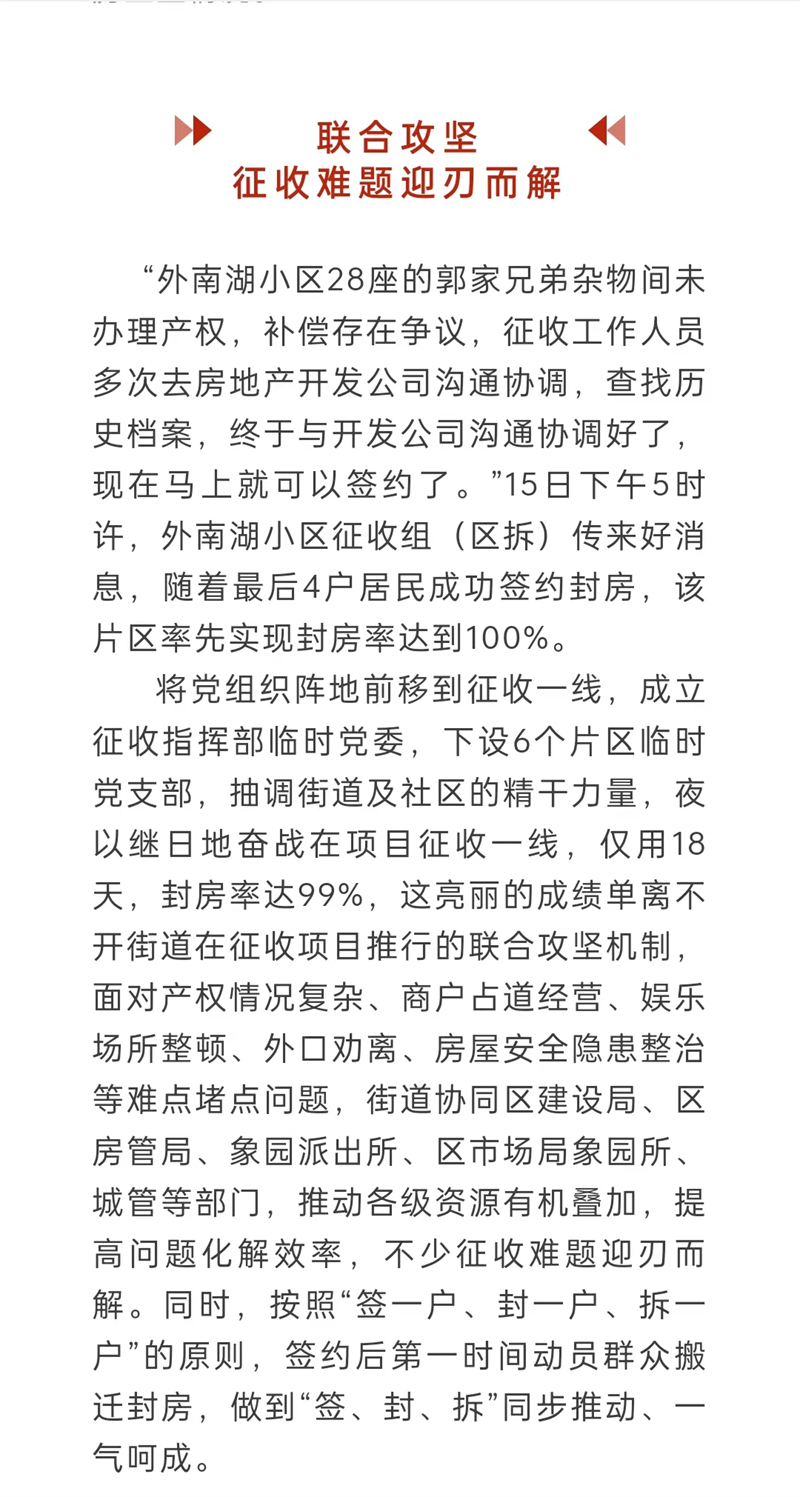 联合攻坚
征收难题迎刃而解

“外南湖小区28座的郭家兄弟杂物间未办理产权，补偿存在争议，征收工作人员多次去房地产开发公司沟通协调，查找历史档案，终于与开发公司沟通协调好了，现在马上就可以签约了。”15日下午5时许，外南湖小区征收组（区拆）传来好消息，随着最后4户居民成功签约封房，该片区率先实现封房率达到100%。

将党组织阵地前移到征收一线，成立征收指挥部临时党委，下设6个片区临时党支部，抽调街道及社区的精干力量，夜以继日地奋战在项目征收一线，仅用18天，封房率达99%，这亮丽的成绩单离不开街道在征收项目推行的联合攻坚机制，面对产权情况复杂、商户占道经营、娱乐场所整顿、外口劝离、房屋安全隐患整治等难点堵点问题，街道协同区建设局、区房管局、象园派出所、区市场局象园所、城管等部门，推动各级资源有机叠加，提高问题化解效率，不少征收难题迎刃而解。同时，按照“签一户、封一户、拆一户”的原则，签约后第一时间动员群众搬迁封房，做到“签、封、拆”同步推动、一气呵成。